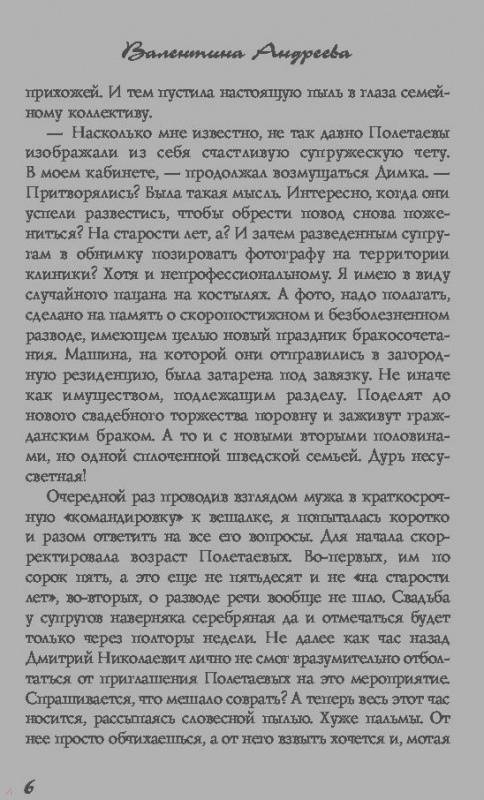 Валентина Андреева

прихожей. И тем пустила настоящую пыль в глаза семейному коллективу.

— Насколько мне известно, не так давно Полетаевы изображали из себя счастливую супружескую чету. В моем кабинете, — продолжал возмущаться Димка. — Притворялись? Была такая мысль. Интересно, когда они успели развестись, чтобы обрести повод снова пожениться? На старости лет, а? И зачем разведенным супругам в обнимку позировать фотографу на территории клиники? Хотя и непрофессиональному. Я имею в виду случайного пацана на костылях. А фото, надо полагать, сделано на память о скоропостижном и безболезненном разводе, имеющем целью новый праздник бракосочетания. Машина, на которой они отправились в загородную резиденцию, была затарена под завязку. Не иначе как имуществом, подлежащим разделу. Поделят до нового свадебного торжества поровну и заживут гражданским браком. А то и с новыми вторыми половинами, но одной сплоченной шведской семьей. Дурь несусветная!

Очередной раз проводив взглядом мужа в краткосрочную «командировку» к вешалке, я попыталась коротко и разом ответить на все его вопросы. Для начала скорректировала возраст Полетаевых. Во-первых, им по сорок пять, а это еще не пятьдесят и не «на старости лет», во-вторых, о разводе речи вообще не шло. Свадьба у супругов наверняка серебряная да и отмечаться будет только через полторы недели. Не далее как час назад Дмитрий Николаевич лично не смог вразумительно отболтаться от приглашения Полетаевых на это мероприятие. Спрашивается, что мешало соврать? А теперь весь этот час носится, рассыпаясь словесной пылью. Хуже пальмы. От нее просто обчихаешься, а от него взвыть хочется и, мотая

6